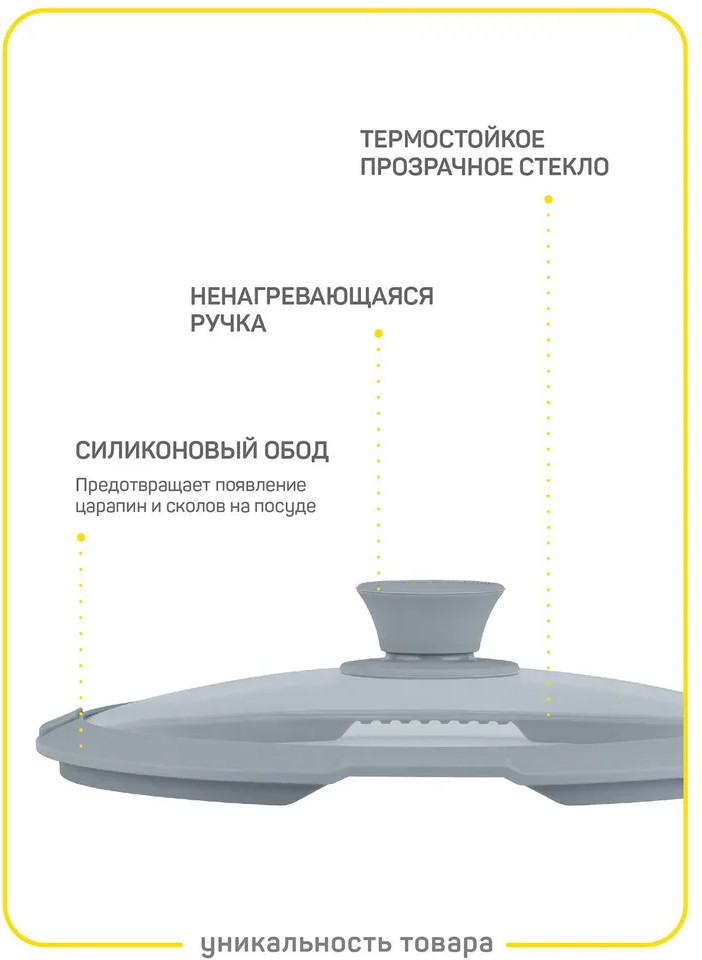 ТЕРМОСТОЙКОЕ
ПРОЗРАЧНОЕ СТЕКЛО

НЕНАГРЕВАЮЩАЯСЯ
РУЧКА

СИЛИКОНОВЫЙ ОБОД

Предотвращает появление царапин и сколов на посуде

уникальность товара